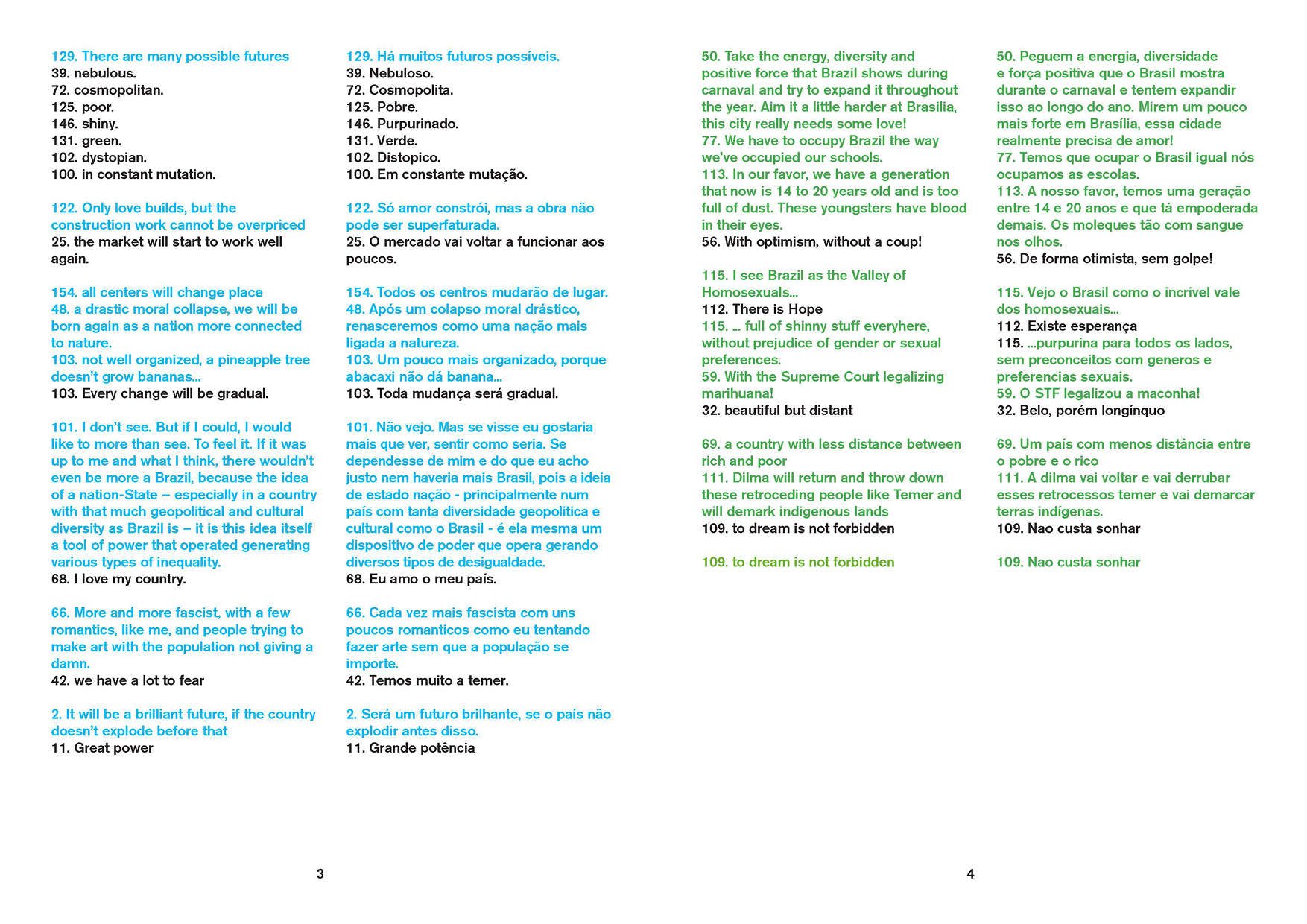 129. There are many possible futures
39. nebulous.
72. cosmopolitan.
125. poor.
146. shiny.
131. green.
102. dystopian.
100. in constant mutation.

122. Only love builds, but the construction work cannot be overpriced
25. the market will start to work well again.

154. all centers will change place
48. a drastic moral collapse, we will be born again as a nation more connected to nature.
103. not well organized, a pineapple tree doesn't grow bananas...
103. Every change will be gradual.

101. I don't see. But if I could, I would like to more than see. To feel it. If it was up to me and what I think, there wouldn't even be more a Brazil, because the idea of a nation-State – especially in a country with that much geopolitical and cultural diversity as Brazil is – it is this idea itself a tool of power that operated generating various types of inequality.
68. I love my country.

66. More and more fascist, with a few romantics, like me, and people trying to make art with the population not giving a damn.
42. we have a lot to fear

2. It will be a brilliant future, if the country doesn't explode before that
11. Great power

129. Há muitos futuros possíveis.
39. Nebuloso.
72. Cosmopolita.
125. Pobre.
146. Purpurinado.
131. Verde.
102. Distopico.
100. Em constante mutação.

122. Só amor constrói, mas a obra não pode ser superfaturada.
25. O mercado vai voltar a funcionar aos poucos.

154. Todos os centros mudarão de lugar.
48. Após um colapso moral drástico, renasceremos como uma nação mais ligada a natureza.
103. Um pouco mais organizado, porque abacaxi não dá banana...
103. Toda mudança será gradual.

101. Não vejo. Mas se visse eu gostaria mais que ver, sentir como seria. Se dependesse de mim e do que eu acho justo nem haveria mais Brasil, pois a ideia de estado nação - principalmente num país com tanta diversidade geopolitica e cultural como o Brasil - é ela mesma um dispositivo de poder que opera gerando diversos tipos de desigualdade.
68. Eu amo o meu país.

66. Cada vez mais fascista com uns poucos romanticos como eu tentando fazer arte sem que a população se importe.
42. Temos muito a temer.

2. Será um futuro brilhante, se o país não explodir antes disso.
11. Grande potência

3

50. Take the energy, diversity and positive force that Brazil shows during carnaval and try to expand it throughout the year. Aim it a little harder at Brasilia, this city really needs some love!
77. We have to occupy Brazil the way we've occupied our schools.
113. In our favor, we have a generation that now is 14 to 20 years old and is too full of dust. These youngsters have blood in their eyes.
56. With optimism, without a coup!

115. I see Brazil as the Valley of Homosexuals...
112. There is Hope
115. ... full of shinny stuff everyhere, without prejudice of gender or sexual preferences.
59. With the Supreme Court legalizing marihuana!
32. beautiful but distant

69. a country with less distance between rich and poor
111. Dilma will return and throw down these retroceding people like Temer and will demark indigenous lands
109. to dream is not forbidden

109. to dream is not forbidden

50. Peguem a energia, diversidade e força positiva que o Brasil mostra durante o carnaval e tentem expandir isso ao longo do ano. Mirem um pouco mais forte em Brasília, essa cidade realmente precisa de amor!
77. Temos que ocupar o Brasil igual nós ocupamos as escolas.
113. A nosso favor, temos uma geração entre 14 e 20 anos e que tá empoderada demais. Os moleques tão com sangue nos olhos.
56. De forma otimista, sem golpe!

115. Vejo o Brasil como o incrivel vale dos homosexuais...
112. Existe esperança
115. ...purpurina para todos os lados, sem preconceitos com generos e preferencias sexuais.
59. O STF legalizou a maconha!
32. Belo, porém longínquo

69. Um país com menos distância entre o pobre e o rico
111. A dilma vai voltar e vai derrubar esses retrocessos temer e vai demarcar terras indígenas.
109. Nao custa sonhar

109. Nao custa sonhar

4